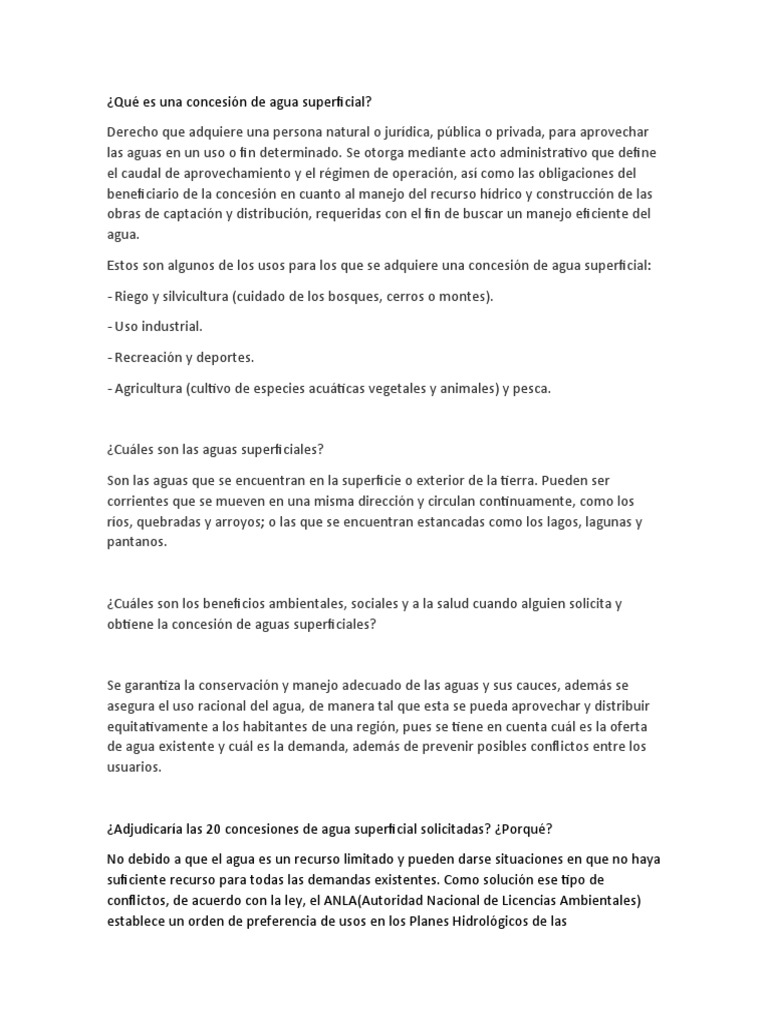 ¿Qué es una concesión de agua superficial?

Derecho que adquiere una persona natural o jurídica, pública o privada, para aprovechar las aguas en un uso o fin determinado. Se otorga mediante acto administrativo que define el caudal de aprovechamiento y el régimen de operación, así como las obligaciones del beneficiario de la concesión en cuanto al manejo del recurso hídrico y construcción de las obras de captación y distribución, requeridas con el fin de buscar un manejo eficiente del agua.

Estos son algunos de los usos para los que se adquiere una concesión de agua superficial:

- Riego y silvicultura (cuidado de los bosques, cerros o montes).

- Uso industrial.

- Recreación y deportes.

- Agricultura (cultivo de especies acuáticas vegetales y animales) y pesca.

¿Cuáles son las aguas superficiales?

Son las aguas que se encuentran en la superficie o exterior de la tierra. Pueden ser corrientes que se mueven en una misma dirección y circulan continuamente, como los ríos, quebradas y arroyos; o las que se encuentran estancadas como los lagos, lagunas y pantanos.

¿Cuáles son los beneficios ambientales, sociales y a la salud cuando alguien solicita y obtiene la concesión de aguas superficiales?

Se garantiza la conservación y manejo adecuado de las aguas y sus cauces, además se asegura el uso racional del agua, de manera tal que esta se pueda aprovechar y distribuir equitativamente a los habitantes de una región, pues se tiene en cuenta cuál es la oferta de agua existente y cuál es la demanda, además de prevenir posibles conflictos entre los usuarios.

¿Adjudicaría las 20 concesiones de agua superficial solicitadas? ¿Porqué?

No debido a que el agua es un recurso limitado y pueden darse situaciones en que no haya suficiente recurso para todas las demandas existentes. Como solución ese tipo de conflictos, de acuerdo con la ley, el ANLA(Autoridad Nacional de Licencias Ambientales) establece un orden de preferencia de usos en los Planes Hidrológicos de las